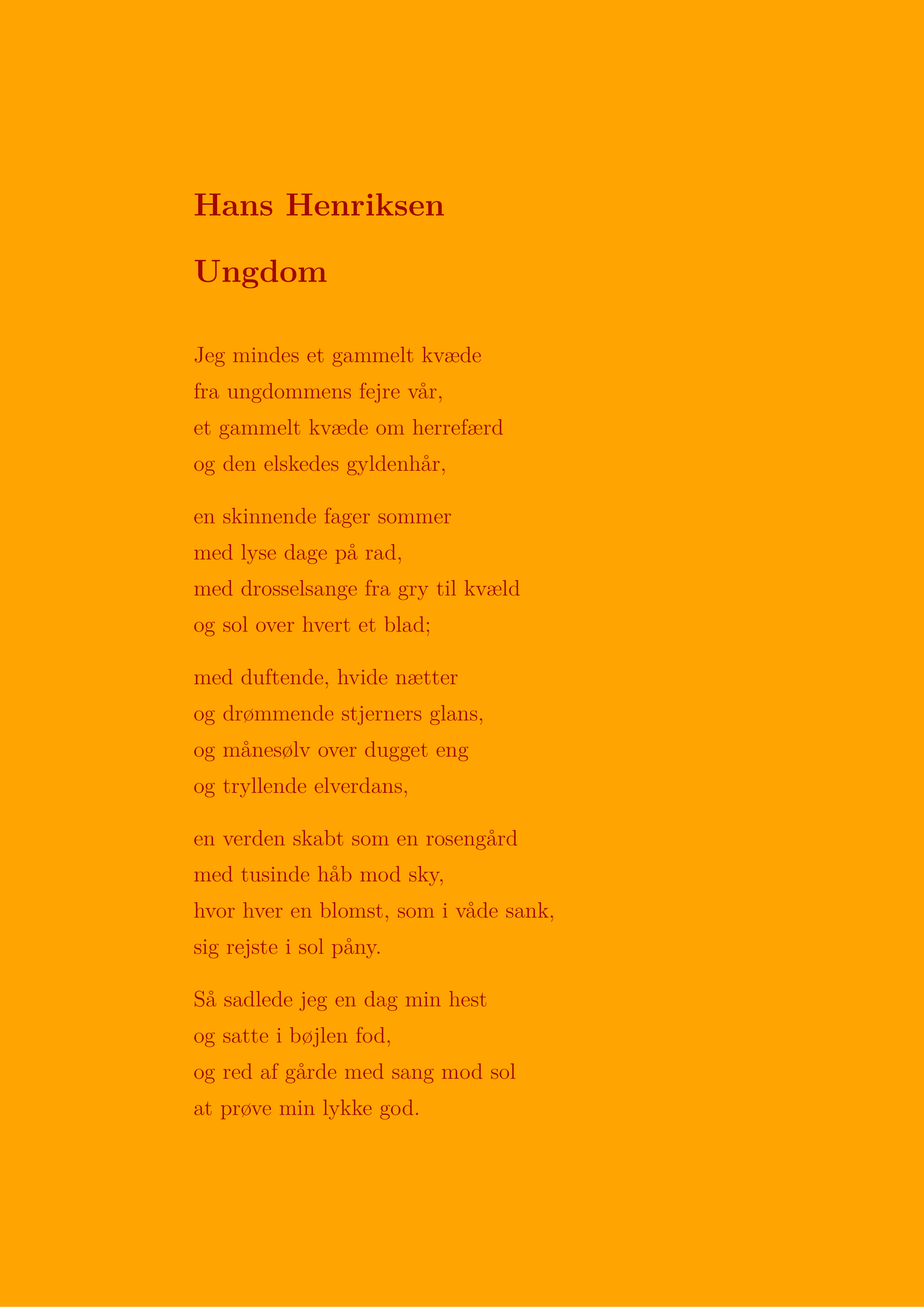 Hans Henriksen

Ungdom

Jeg mindes et gammelt kvæde
fra ungdommens fejre vår,
et gammelt kvæde om herrefærd
og den elskedes gyldenhår,

en skinnende fager sommer
med lyse dage på rad,
med drosselsange fra gry til kvæld
og sol over hvert et blad;

med duftende, hvide nætter
og drømmende stjerners glans,
og månesølv over dugget eng
og tryllende elverdans,

en verden skabt som en rosengård
med tusinde håb mod sky,
hvor hver en blomst, som i våde sank,
sig rejste i sol påny.

Så sadlede jeg en dag min hest
og satte i bøjlen fod,
og red af gårde med sang mod sol
at prøve min lykke god.